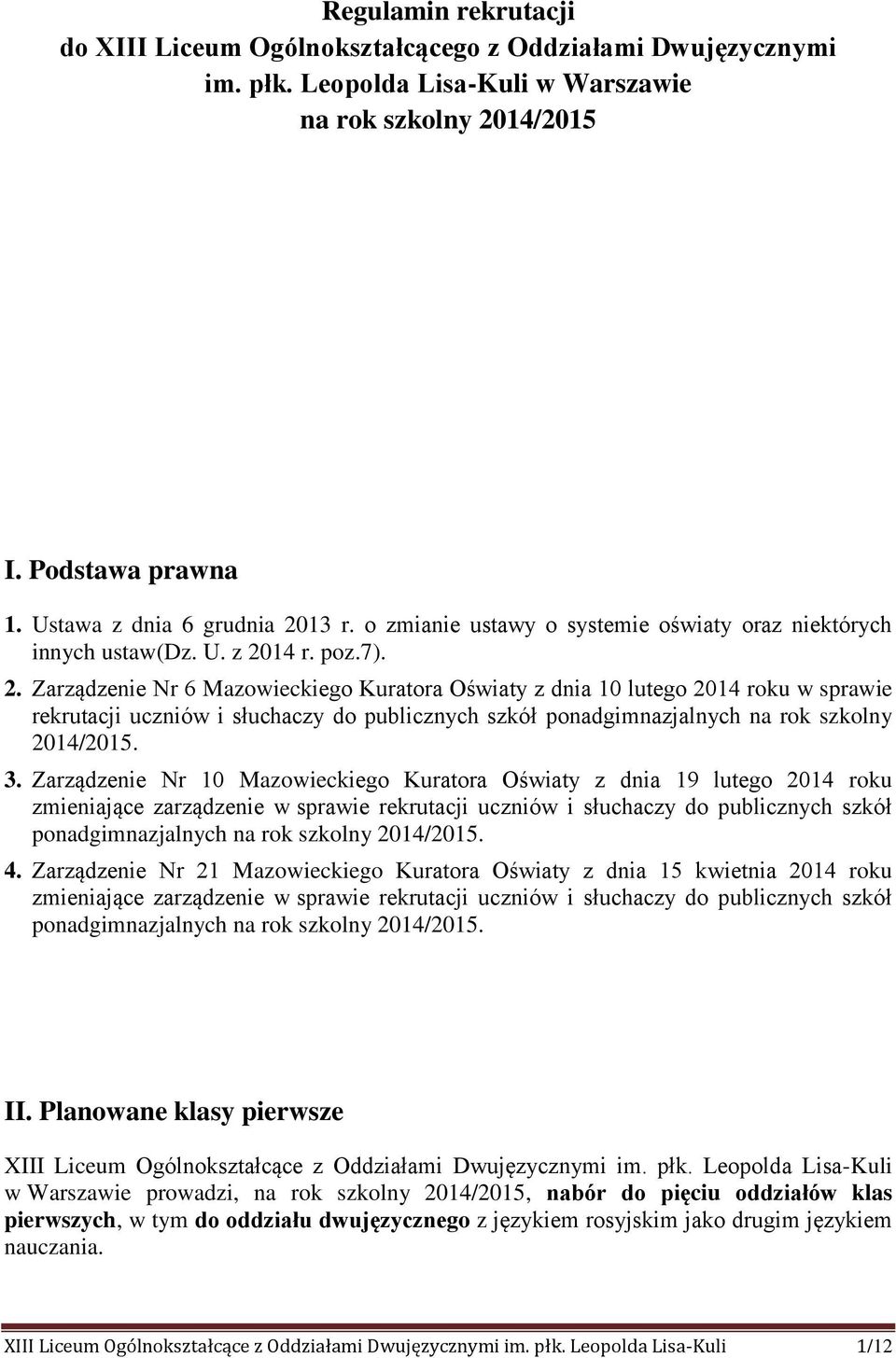 Regulamin rekrutacji
do XIII Liceum Ogólnokształcącego z Oddziałami Dwujęzycznymi
im. płk. Leopolda Lisa-Kuli w Warszawie
na rok szkolny 2014/2015

I. Podstawa prawna

1. Ustawa z dnia 6 grudnia 2013 r. o zmianie ustawy o systemie oświaty oraz niektórych innych ustaw(Dz. U. z 2014 r. poz.7).
2. Zarządzenie Nr 6 Mazowieckiego Kuratora Oświaty z dnia 10 lutego 2014 roku w sprawie rekrutacji uczniów i słuchaczy do publicznych szkół ponadgimnazjalnych na rok szkolny 2014/2015.
3. Zarządzenie Nr 10 Mazowieckiego Kuratora Oświaty z dnia 19 lutego 2014 roku zmieniające zarządzenie w sprawie rekrutacji uczniów i słuchaczy do publicznych szkół ponadgimnazjalnych na rok szkolny 2014/2015.
4. Zarządzenie Nr 21 Mazowieckiego Kuratora Oświaty z dnia 15 kwietnia 2014 roku zmieniające zarządzenie w sprawie rekrutacji uczniów i słuchaczy do publicznych szkół ponadgimnazjalnych na rok szkolny 2014/2015.

II. Planowane klasy pierwsze

XIII Liceum Ogólnokształcące z Oddziałami Dwujęzycznymi im. płk. Leopolda Lisa-Kuli w Warszawie prowadzi, na rok szkolny 2014/2015, nabór do pięciu oddziałów klas pierwszych, w tym do oddziału dwujęzycznego z językiem rosyjskim jako drugim językiem nauczania.

XIII Liceum Ogólnokształcące z Oddziałami Dwujęzycznymi im. płk. Leopolda Lisa-Kuli 1/12